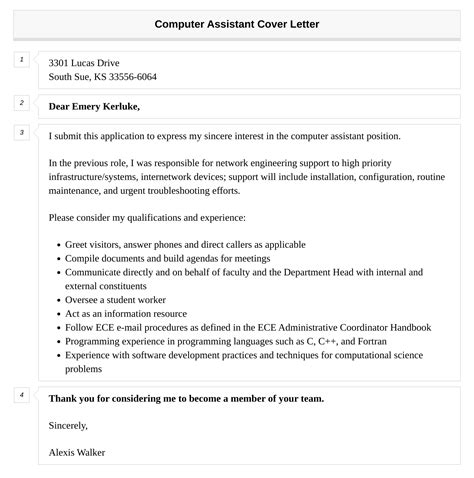 Computer Assistant Cover Letter

1

3301 Lucas Drive
South Sue, KS 33556-6064

2

Dear Emery Kerluke,

3

I submit this application to express my sincere interest in the computer assistant position.

In the previous role, I was responsible for network engineering support to high priority infrastructure/systems, internetwork devices; support will include installation, configuration, routine maintenance, and urgent troubleshooting efforts.

Please consider my qualifications and experience:

- Greet visitors, answer phones and direct callers as applicable
- Compile documents and build agendas for meetings
- Communicate directly and on behalf of faculty and the Department Head with internal and external constituents
- Oversee a student worker
- Act as an information resource
- Follow ECE e-mail procedures as defined in the ECE Administrative Coordinator Handbook
- Programming experience in programming languages such as C, C++, and Fortran
- Experience with software development practices and techniques for computational science problems

4

Thank you for considering me to become a member of your team.

Sincerely,

Alexis Walker